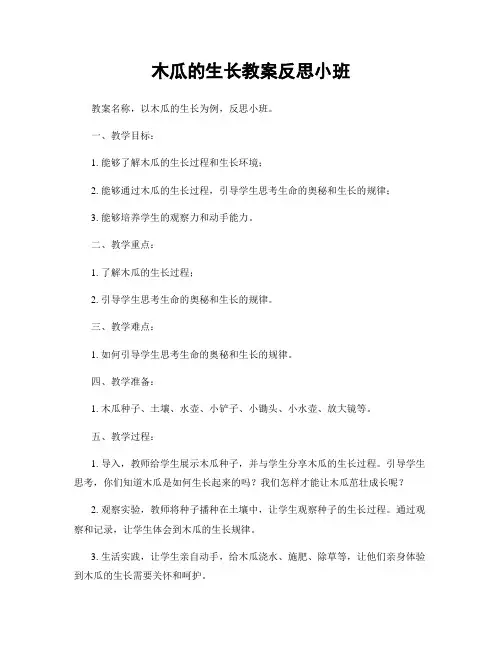 木瓜的生长教案反思小班

教案名称，以木瓜的生长为例，反思小班。

一、教学目标：

1. 能够了解木瓜的生长过程和生长环境；

2. 能够通过木瓜的生长过程，引导学生思考生命的奥秘和生长的规律；

3. 能够培养学生的观察力和动手能力。

二、教学重点：

1. 了解木瓜的生长过程；

2. 引导学生思考生命的奥秘和生长的规律。

三、教学难点：

1. 如何引导学生思考生命的奥秘和生长的规律。

四、教学准备：

1. 木瓜种子、土壤、水壶、小铲子、小锄头、小水壶、放大镜等。

五、教学过程：

1. 导入，教师给学生展示木瓜种子，并与学生分享木瓜的生长过程。引导学生思考，你们知道木瓜是如何生长起来的吗？我们怎样才能让木瓜茁壮成长呢？

2. 观察实验，教师将种子播种在土壤中，让学生观察种子的生长过程。通过观察和记录，让学生体会到木瓜的生长规律。

3. 生活实践，让学生亲自动手，给木瓜浇水、施肥、除草等，让他们亲身体验到木瓜的生长需要关怀和呵护。